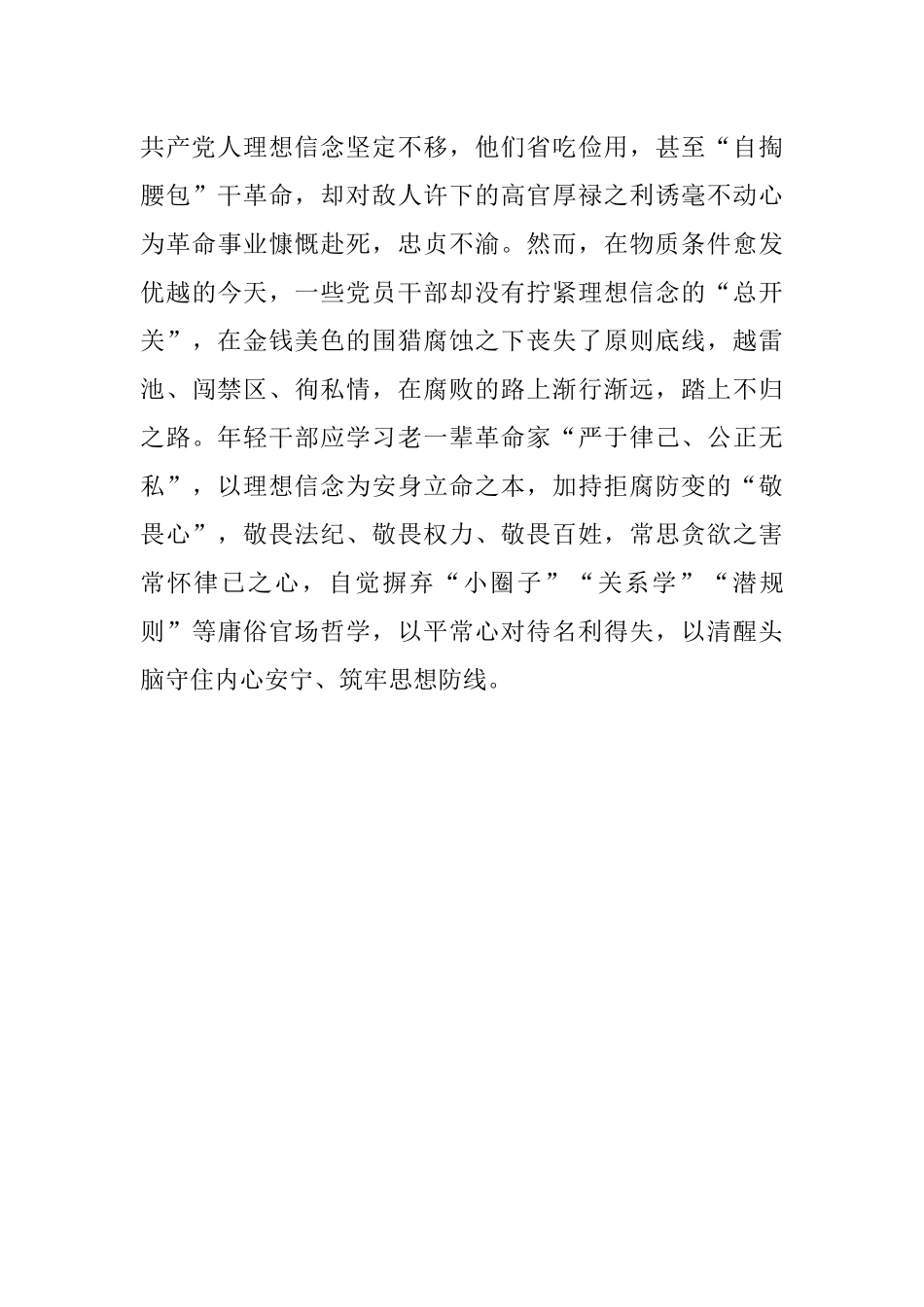 共产党人理想信念坚定不移，他们省吃俭用，甚至“自掏腰包”干革命，却对敌人许下的高官厚禄之利诱毫不动心为革命事业慷慨赴死，忠贞不渝。然而，在物质条件愈发优越的今天，一些党员干部却没有拧紧理想信念的“总开关”，在金钱美色的围猎腐蚀之下丧失了原则底线，越雷池、闯禁区、徇私情，在腐败的路上渐行渐远，踏上不归之路。年轻干部应学习老一辈革命家“严于律己、公正无私”，以理想信念为安身立命之本，加持拒腐防变的“敬畏心”，敬畏法纪、敬畏权力、敬畏百姓，常思贪欲之害常怀律己之心，自觉摒弃“小圈子”“关系学”“潜规则”等庸俗官场哲学，以平常心对待名利得失，以清醒头脑守住内心安宁、筑牢思想防线。